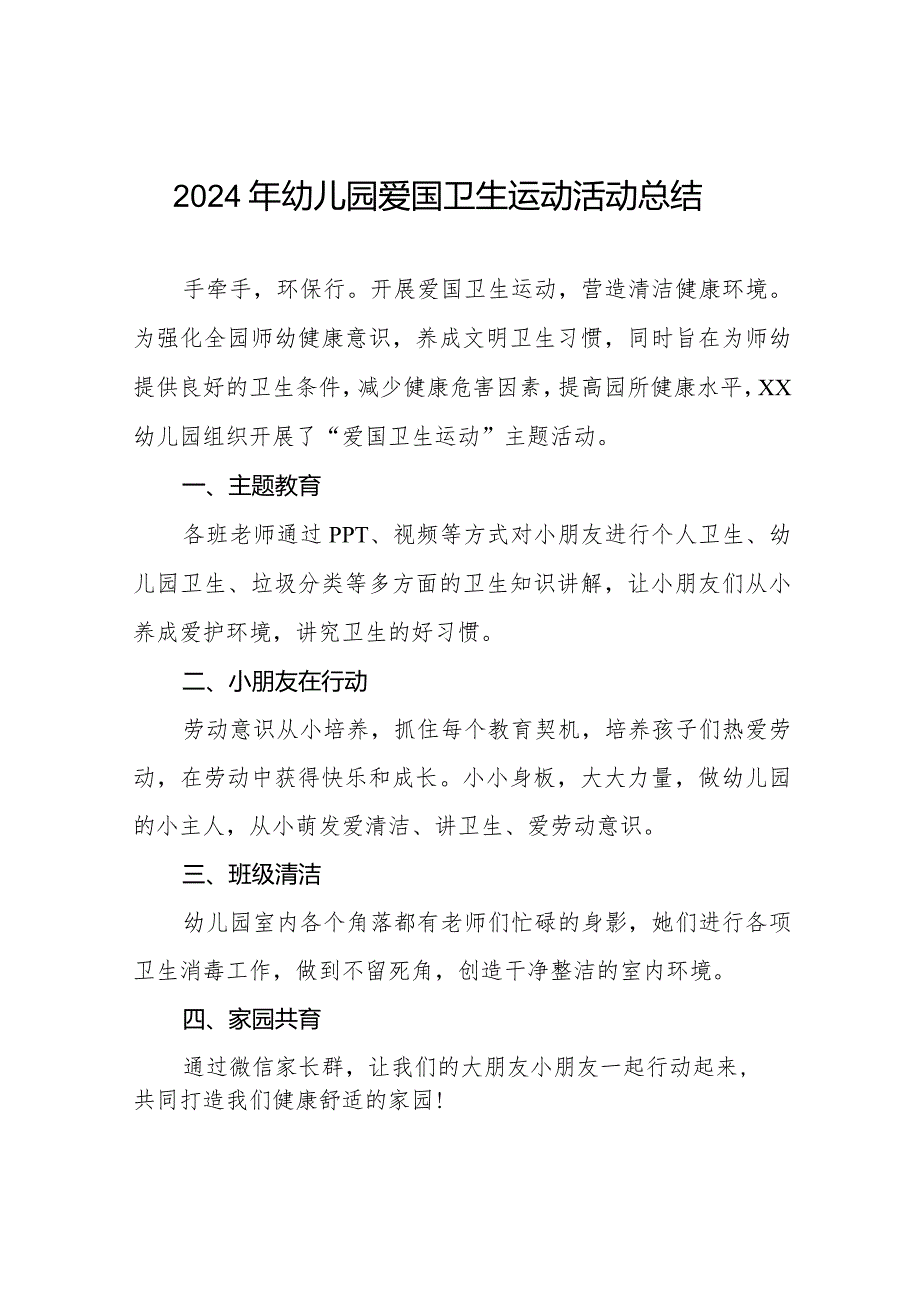 2024年幼儿园爱国卫生运动活动总结

手牵手，环保行。开展爱国卫生运动，营造清洁健康环境。为强化全园师幼健康意识，养成文明卫生习惯，同时旨在为师幼提供良好的卫生条件，减少健康危害因素，提高园所健康水平，XX幼儿园组织开展了“爱国卫生运动”主题活动。

一、主题教育

各班老师通过PPT、视频等方式对小朋友进行个人卫生、幼儿园卫生、垃圾分类等多方面的卫生知识讲解，让小朋友们从小养成爱护环境，讲究卫生的好习惯。

二、小朋友在行动

劳动意识从小培养，抓住每个教育契机，培养孩子们热爱劳动，在劳动中获得快乐和成长。小小身板，大大力量，做幼儿园的小主人，从小萌发爱清洁、讲卫生、爱劳动意识。

三、班级清洁

幼儿园室内各个角落都有老师们忙碌的身影，她们进行各项卫生消毒工作，做到不留死角，创造干净整洁的室内环境。

四、家园共育

通过微信家长群，让我们的大朋友小朋友一起行动起来，共同打造我们健康舒适的家园！